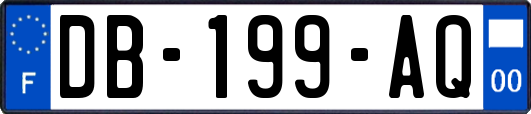 F

DB-199-AQ

00